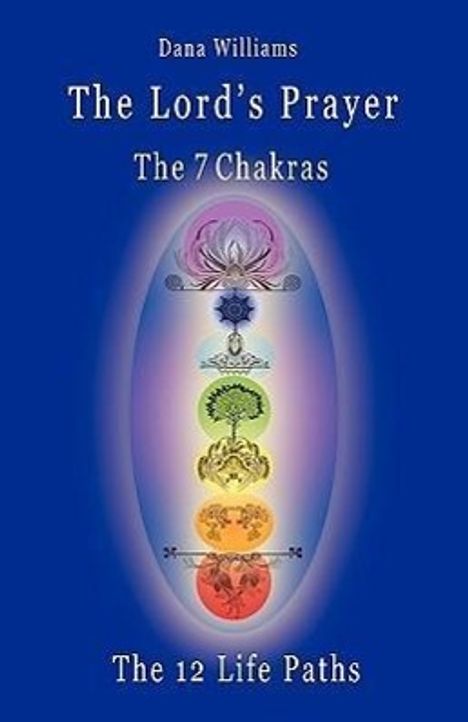 Dana Williams

The Lord's Prayer

The 7 Chakras

The 12 Life Paths